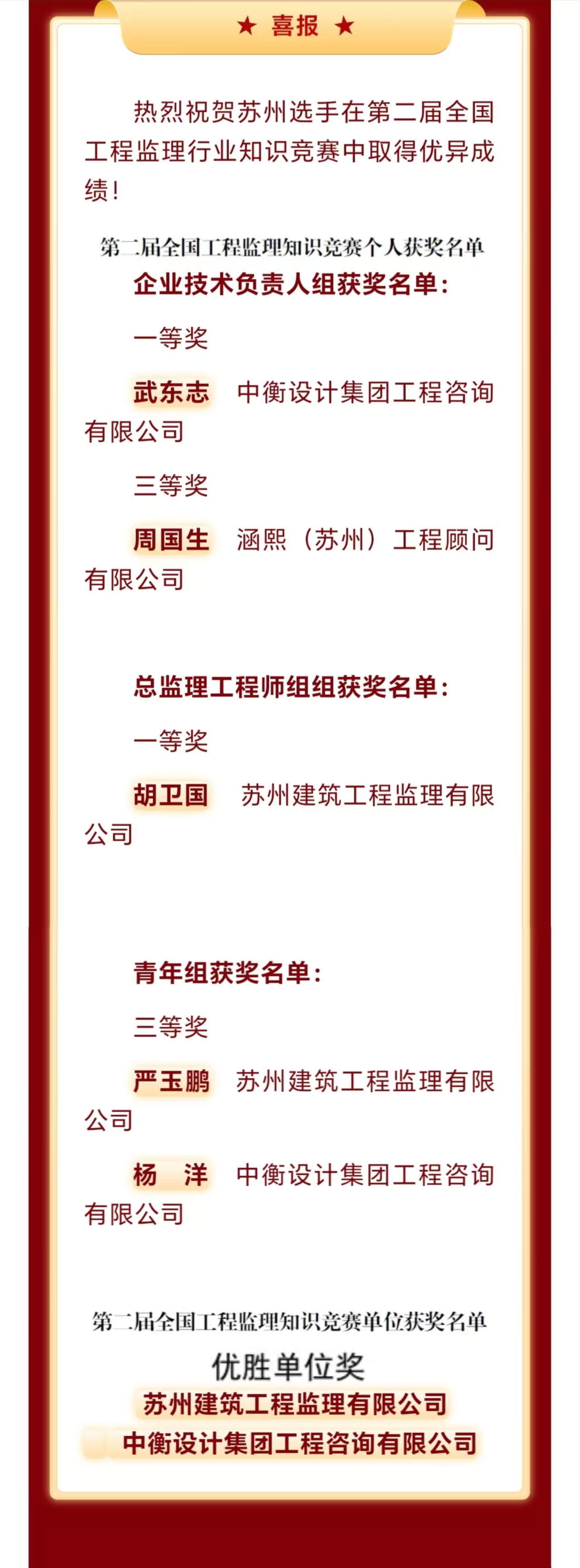 ★ 喜报 ★

热烈祝贺苏州选手在第二届全国工程监理行业知识竞赛中取得优异成绩！

第二届全国工程监理知识竞赛个人获奖名单

企业技术负责人组获奖名单：

一等奖

武东志 中衡设计集团工程咨询有限公司

三等奖

周国生 涵熙（苏州）工程顾问有限公司

总监理工程师组组获奖名单：

一等奖

胡卫国 苏州建筑工程监理有限公司

青年组获奖名单：

三等奖

严玉鹏 苏州建筑工程监理有限公司

杨 洋 中衡设计集团工程咨询有限公司

第二届全国工程监理知识竞赛单位获奖名单

优胜单位奖

苏州建筑工程监理有限公司

中衡设计集团工程咨询有限公司